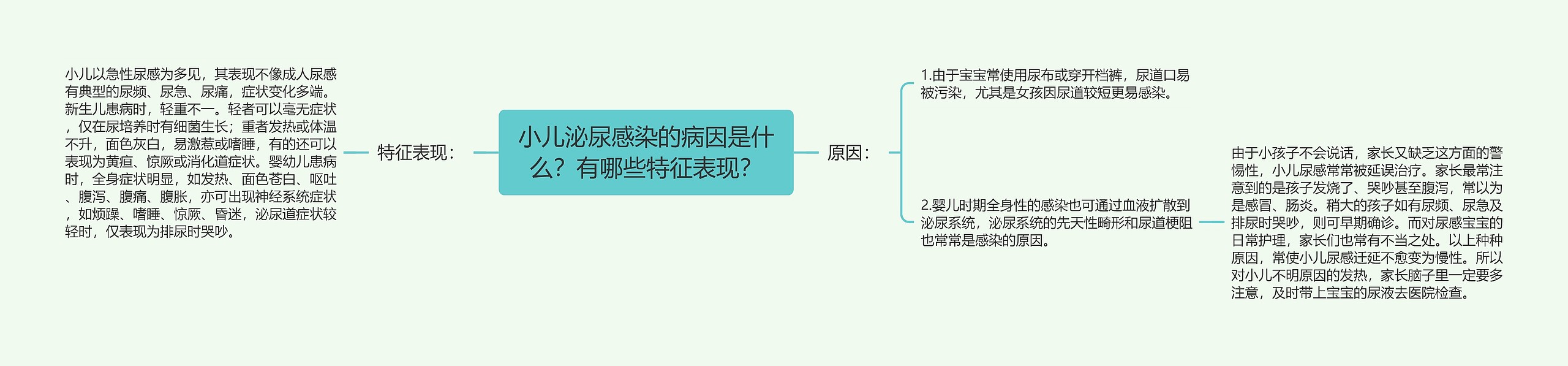 小儿泌尿感染的病因是什么？有哪些特征表现？

特征表现：

小儿以急性尿感为多见，其表现不像成人尿感有典型的尿频、尿急、尿痛，症状变化多端。新生儿患病时，轻重不一。轻者可以毫无症状，仅在尿培养时有细菌生长；重者发热或体温不升，面色灰白，易激惹或嗜睡，有的还可以表现为黄疸、惊厥或消化道症状。婴幼儿患病时，全身症状明显，如发热、面色苍白、呕吐、腹泻、腹痛、腹胀，亦可出现神经系统症状，如烦躁、嗜睡、惊厥、昏迷，泌尿道症状较轻时，仅表现为排尿时哭吵。

原因：

1.由于宝宝常使用尿布或穿开档裤，尿道口易被污染，尤其是女孩因尿道较短更易感染。

2.婴儿时期全身性的感染也可通过血液扩散到泌尿系统，泌尿系统的先天性畸形和尿道梗阻也常常是感染的原因。

由于小孩子不会说话，家长又缺乏这方面的警惕性，小儿尿感常常被延误治疗。家长最常注意到的是孩子发烧了、哭吵甚至腹泻，常以为是感冒、肠炎。稍大的孩子如有尿频、尿急及排尿时哭吵，则可早期确诊。而对尿感宝宝的日常护理，家长们也常有不当之处。以上种种原因，常使小儿尿感迁延不愈变为慢性。所以对小儿不明原因的发热，家长脑子里一定要多注意，及时带上宝宝的尿液去医院检查。